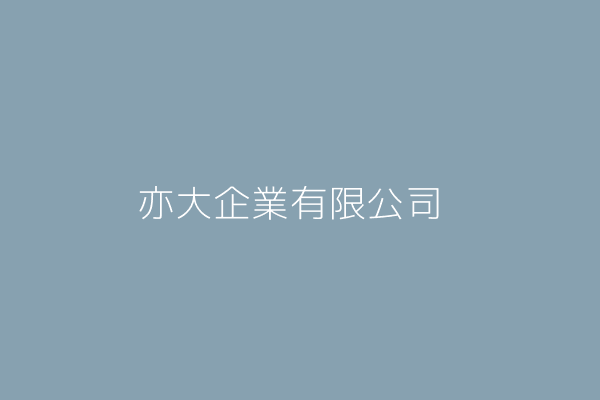 亦大企業有限公司